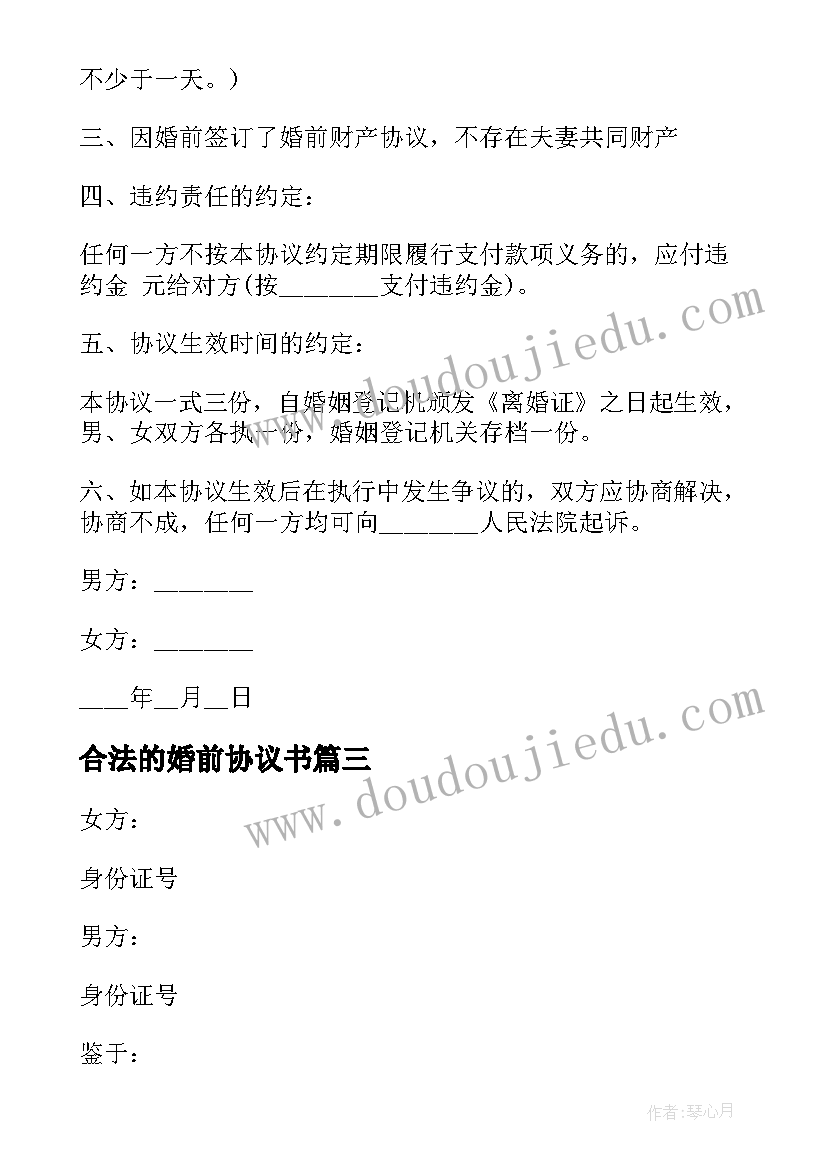 不少于一天。）

三、因婚前签订了婚前财产协议，不存在夫妻共同财产

四、违约责任的约定：

任何一方不按本协议约定期限履行支付款项义务的，应付违约金 元给对方(按________支付违约金)。

五、协议生效时间的约定：

本协议一式三份，自婚姻登记机颁发《离婚证》之日起生效，男、女双方各执一份，婚姻登记机关存档一份。

六、如本协议生效后在执行中发生争议的，双方应协商解决，协商不成，任何一方均可向________人民法院起诉。

男方：________

女方：________

____年__月__日

www.doudoujiedu.com

合法的婚前协议书篇三

www.doudoujiedu.com

女方：

身份证号

男方：

身份证号

鉴于：

作者:琴心月